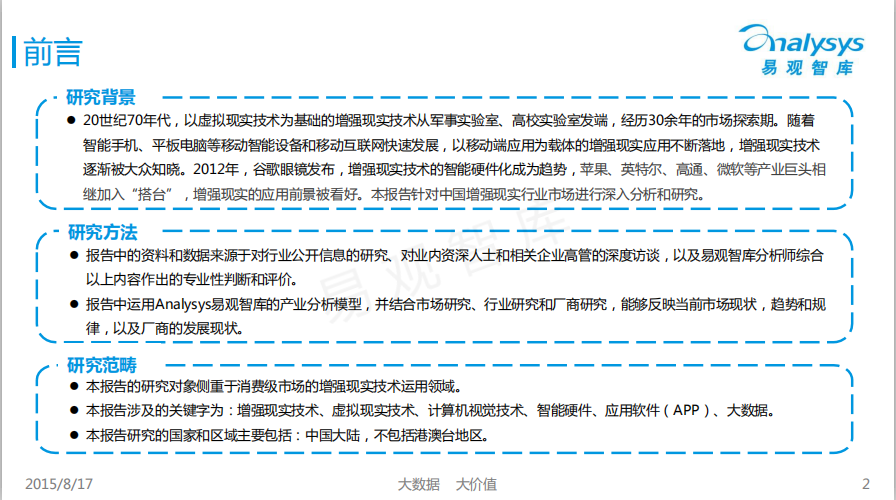 前言

Analysys
易观智库

研究背景

• 20世纪70年代，以虚拟现实技术为基础的增强现实技术从军事实验室、高校实验室发端，经历30余年的市场探索期。随着智能手机、平板电脑等移动智能设备和移动互联网快速发展，以移动端应用为载体的增强现实应用不断落地，增强现实技术逐渐被大众知晓。2012年，谷歌眼镜发布，增强现实技术的智能硬件化成为趋势，苹果、英特尔、高通、微软等产业巨头相继加入“搭台”，增强现实的应用前景被看好。本报告针对中国增强现实行业市场进行深入分析和研究。

研究方法

• 报告中的资料和数据来源于对行业公开信息的研究、对业内资深人士和相关企业高管的深度访谈，以及易观智库分析师综合以上内容作出的专业性判断和评价。
• 报告中运用Analysys易观智库的产业分析模型，并结合市场研究、行业研究和厂商研究，能够反映当前市场现状，趋势和规律，以及厂商的发展现状。

研究范畴

• 本报告的研究对象侧重于消费级市场的增强现实技术运用领域。
• 本报告涉及的关键字为：增强现实技术、虚拟现实技术、计算机视觉技术、智能硬件、应用软件（APP）、大数据。
• 本报告研究的国家和区域主要包括：中国大陆，不包括港澳台地区。

2015/8/17 大数据 大价值 2

易观智库